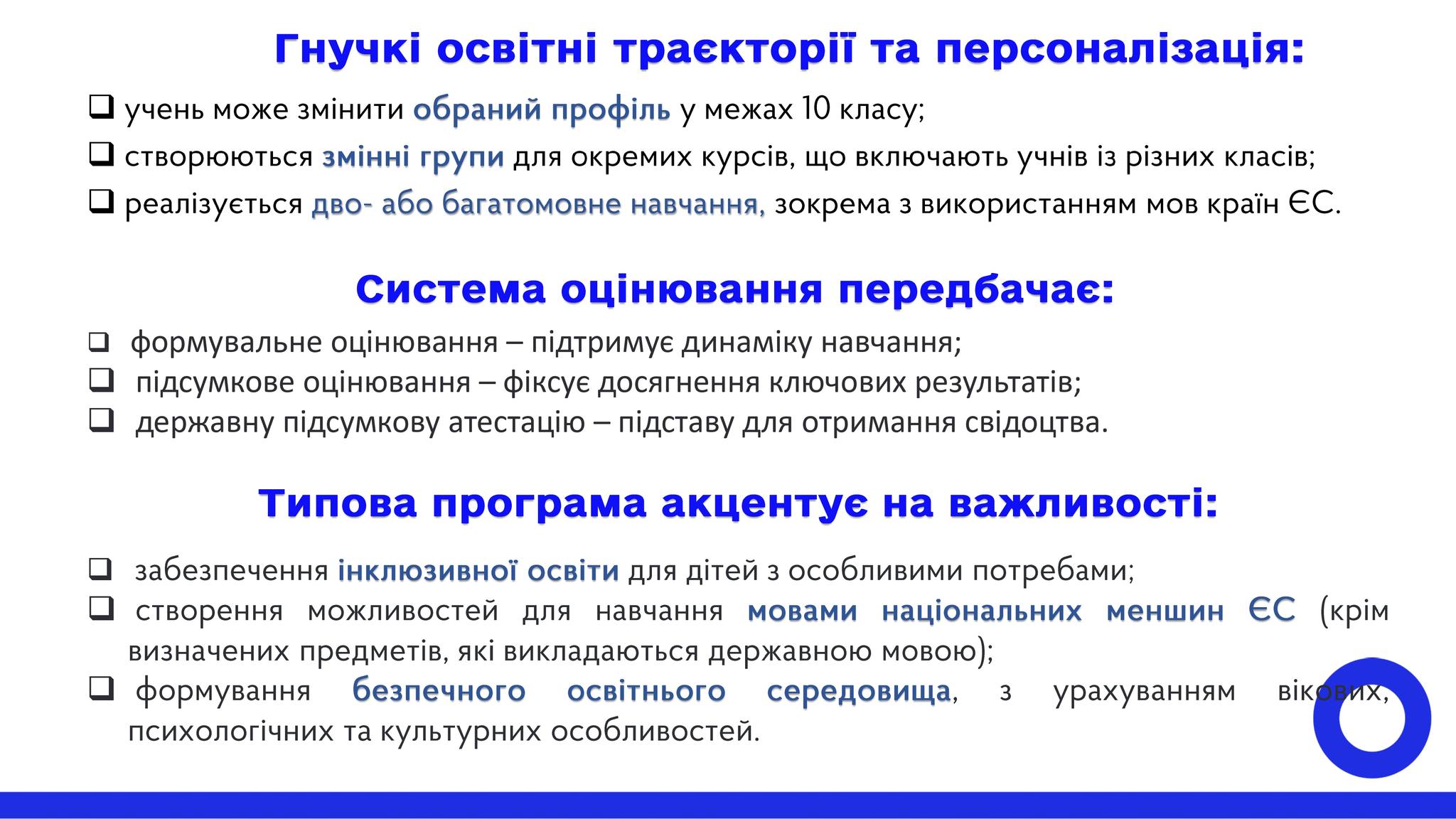 Гнучкі освітні траєкторії та персоналізація:

❑ учень може змінити обраний профіль у межах 10 класу;
❑ створюються змінні групи для окремих курсів, що включають учнів із різних класів;
❑ реалізується дво- або багатомовне навчання, зокрема з використанням мов країн ЄС.

Система оцінювання передбачає:

❑ формувальне оцінювання – підтримує динаміку навчання;
❑ підсумкове оцінювання – фіксує досягнення ключових результатів;
❑ державну підсумкову атестацію – підставу для отримання свідоцтва.

Типова програма акцентує на важливості:

❑ забезпечення інклюзивної освіти для дітей з особливими потребами;
❑ створення можливостей для навчання мовами національних меншин ЄС (крім визначених предметів, які викладаються державною мовою);
❑ формування безпечного освітнього середовища, з урахуванням вікових, психологічних та культурних особливостей.